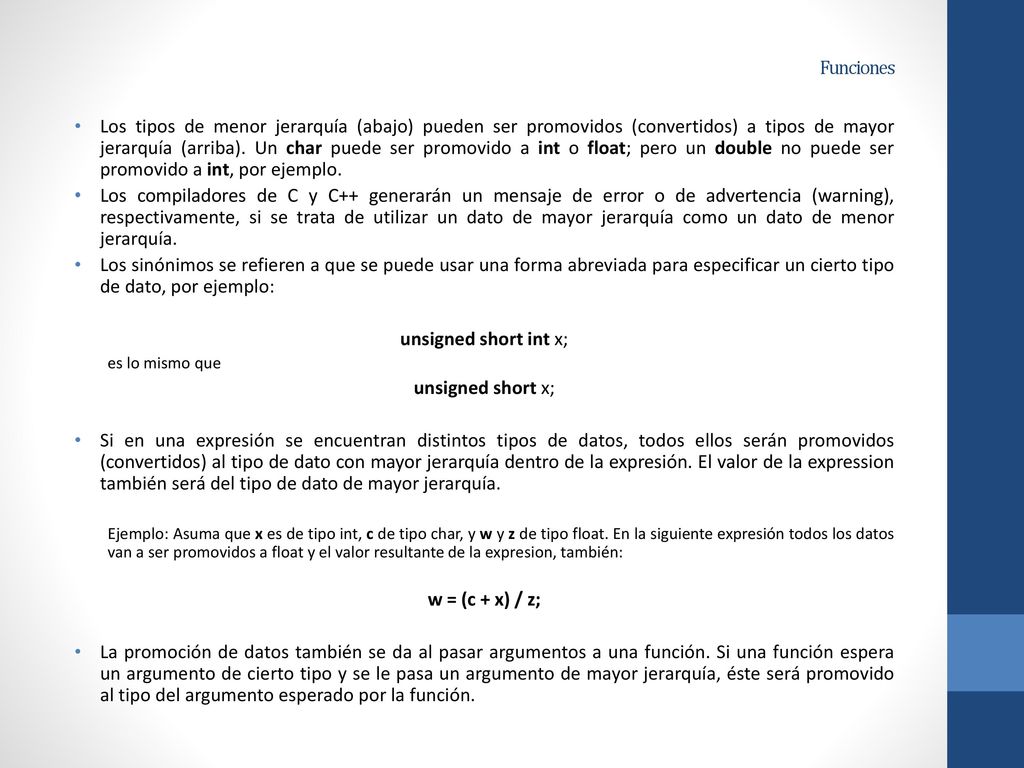 Funciones

• Los tipos de menor jerarquía (abajo) pueden ser promovidos (convertidos) a tipos de mayor jerarquía (arriba). Un char puede ser promovido a int o float; pero un double no puede ser promovido a int, por ejemplo.
• Los compiladores de C y C++ generarán un mensaje de error o de advertencia (warning), respectivamente, si se trata de utilizar un dato de mayor jerarquía como un dato de menor jerarquía.
• Los sinónimos se refieren a que se puede usar una forma abreviada para especificar un cierto tipo de dato, por ejemplo:

unsigned short int x;
es lo mismo que
unsigned short x;

• Si en una expresión se encuentran distintos tipos de datos, todos ellos serán promovidos (convertidos) al tipo de dato con mayor jerarquía dentro de la expresión. El valor de la expression también será del tipo de dato de mayor jerarquía.

Ejemplo: Asuma que x es de tipo int, c de tipo char, y w y z de tipo float. En la siguiente expresión todos los datos van a ser promovidos a float y el valor resultante de la expresion, también:

w = (c + x) / z;

• La promoción de datos también se da al pasar argumentos a una función. Si una función espera un argumento de cierto tipo y se le pasa un argumento de mayor jerarquía, éste será promovido al tipo del argumento esperado por la función.